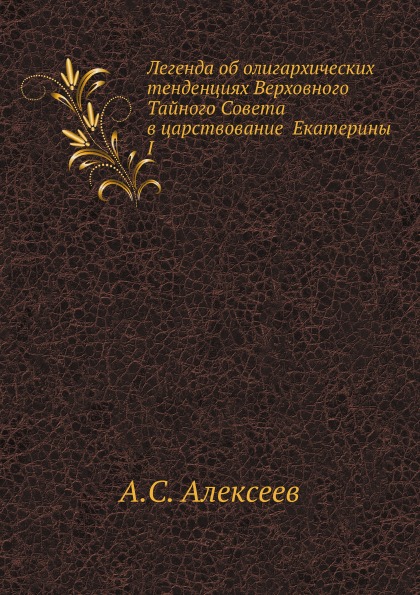 Легенда об олигархических тенденциях Верховного Тайного Совета в царствование Екатерины I

А.С. Алексеев